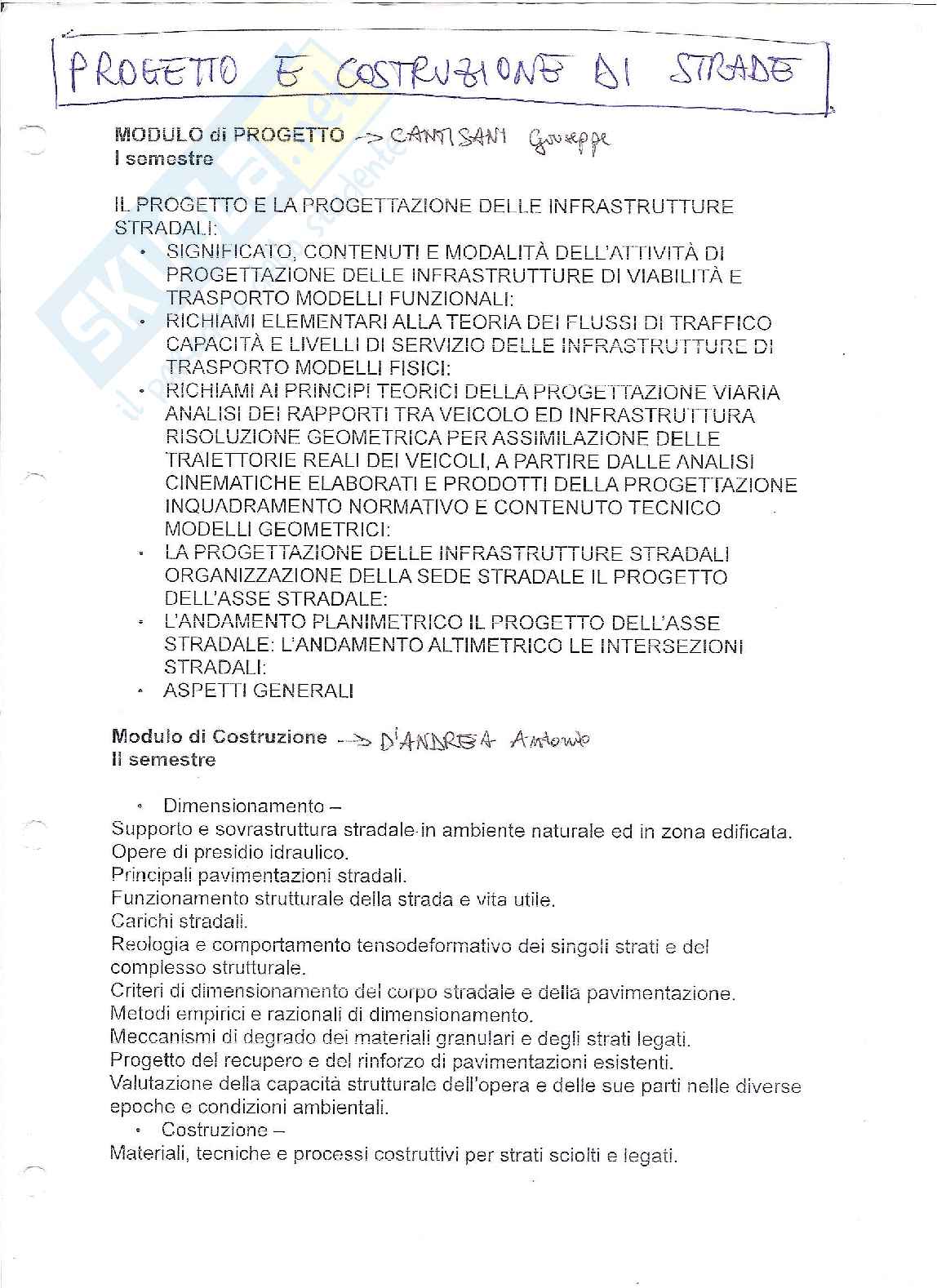 PROGETTO E COSTRUZIONE DI STRADE

MODULO di PROGETTO -> CANTISANI Giuseppe
I semestre

IL PROGETTO E LA PROGETTAZIONE DELLE INFRASTRUTTURE STRADALI:
• SIGNIFICATO, CONTENUTI E MODALITÀ DELL'ATTIVITÀ DI PROGETTAZIONE DELLE INFRASTRUTTURE DI VIABILITÀ E TRASPORTO MODELLI FUNZIONALI:
• RICHIAMI ELEMENTARI ALLA TEORIA DEI FLUSSI DI TRAFFICO CAPACITÀ E LIVELLI DI SERVIZIO DELLE INFRASTRUTTURE DI TRASPORTO MODELLI FISICI:
• RICHIAMI AI PRINCIPI TEORICI DELLA PROGETTAZIONE VIARIA ANALISI DEI RAPPORTI TRA VEICOLO ED INFRASTRUTTURA RISOLUZIONE GEOMETRICA PER ASSIMILAZIONE DELLE TRAIETTORIE REALI DEI VEICOLI, A PARTIRE DALLE ANALISI CINEMATICHE ELABORATI E PRODOTTI DELLA PROGETTAZIONE INQUADRAMENTO NORMATIVO E CONTENUTO TECNICO MODELLI GEOMETRICI:
• LA PROGETTAZIONE DELLE INFRASTRUTTURE STRADALI ORGANIZZAZIONE DELLA SEDE STRADALE IL PROGETTO DELL'ASSE STRADALE:
• L'ANDAMENTO PLANIMETRICO IL PROGETTO DELL'ASSE STRADALE: L'ANDAMENTO ALTIMETRICO LE INTERSEZIONI STRADALI:
• ASPETTI GENERALI

Modulo di Costruzione -> D'ANDREA Antonio
II semestre

• Dimensionamento –
Supporto e sovrastruttura stradale in ambiente naturale ed in zona edificata.
Opere di presidio idraulico.
Principali pavimentazioni stradali.
Funzionamento strutturale della strada e vita utile.
Carichi stradali.
Reologia e comportamento tensodeformativo dei singoli strati e del complesso strutturale.
Criteri di dimensionamento del corpo stradale e della pavimentazione.
Metodi empirici e razionali di dimensionamento.
Meccanismi di degrado dei materiali granulari e degli strati legati.
Progetto del recupero e del rinforzo di pavimentazioni esistenti.
Valutazione della capacità strutturale dell'opera e delle sue parti nelle diverse epoche e condizioni ambientali.
• Costruzione –
Materiali, tecniche e processi costruttivi per strati sciolti e legati.